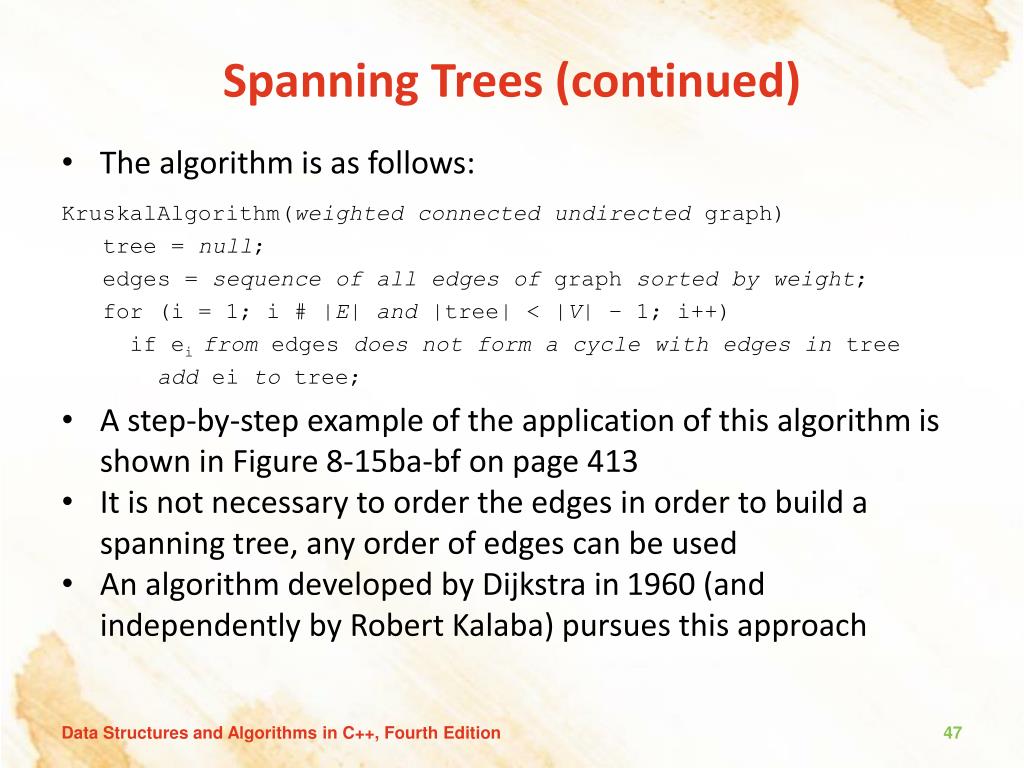 Spanning Trees (continued)

• The algorithm is as follows:

KruskalAlgorithm(weighted connected undirected graph)
tree = null;
edges = sequence of all edges of graph sorted by weight;
for (i = 1; i # |E| and |tree| < |V| – 1; i++)
if $e_i$ from edges does not form a cycle with edges in tree
add ei to tree;

• A step-by-step example of the application of this algorithm is shown in Figure 8-15ba-bf on page 413
• It is not necessary to order the edges in order to build a spanning tree, any order of edges can be used
• An algorithm developed by Dijkstra in 1960 (and independently by Robert Kalaba) pursues this approach

Data Structures and Algorithms in C++, Fourth Edition

47